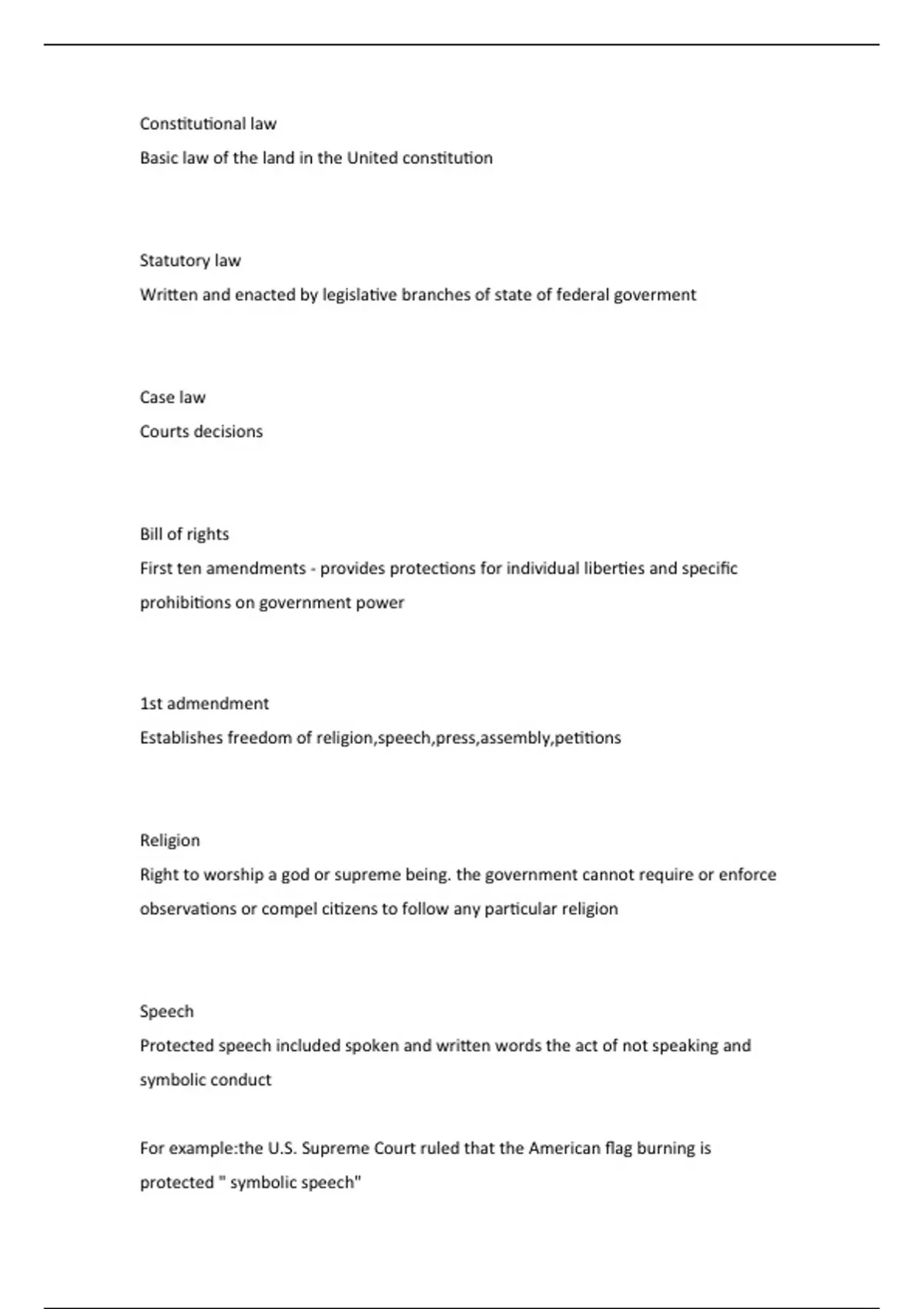 Constitutional law

Basic law of the land in the United constitution

Statutory law

Written and enacted by legislative branches of state of federal goverment

Case law

Courts decisions

Bill of rights

First ten amendments - provides protections for individual liberties and specific prohibitions on government power

1st admendment

Establishes freedom of religion,speech,press,assembly,petitions

Religion

Right to worship a god or supreme being. the government cannot require or enforce observations or compel citizens to follow any particular religion

Speech

Protected speech included spoken and written words the act of not speaking and symbolic conduct

For example:the U.S. Supreme Court ruled that the American flag burning is protected " symbolic speech"